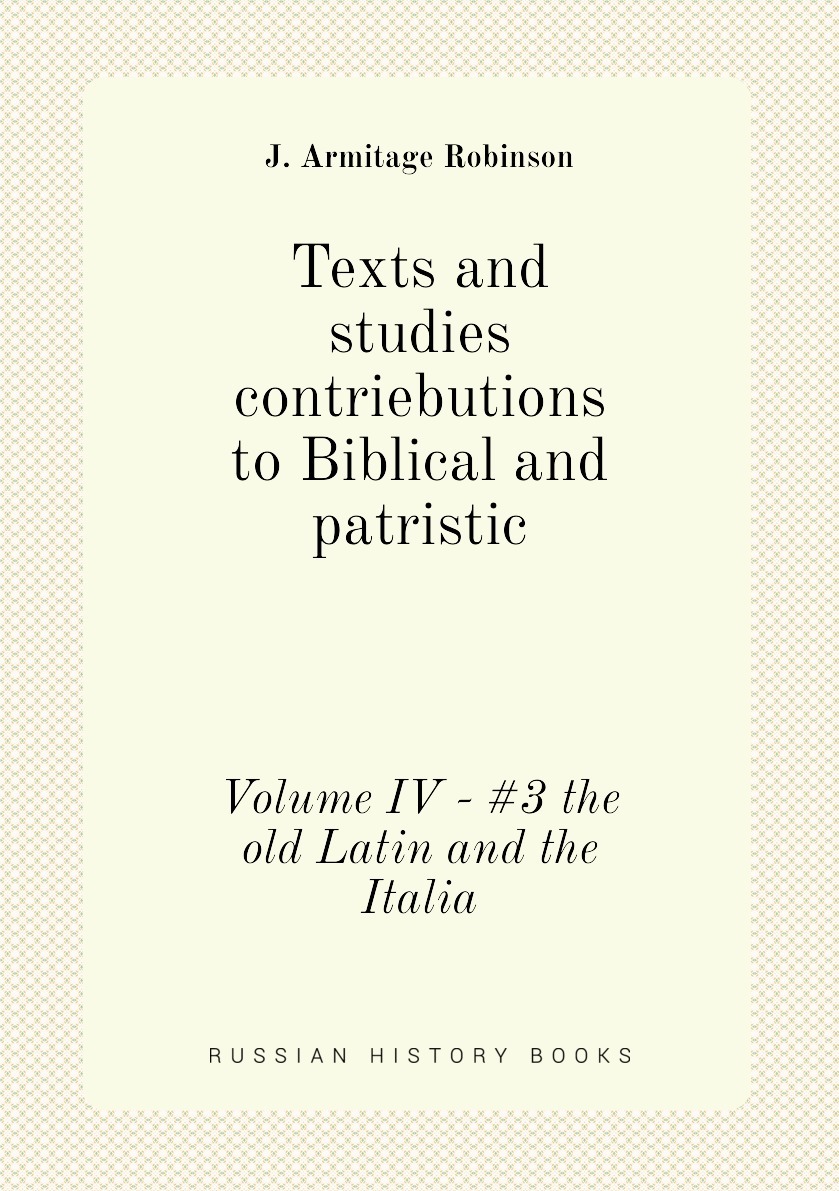 J. Armitage Robinson

Texts and studies contriebutions to Biblical and patristic

Volume IV - #3 the old Latin and the Italia

RUSSIAN HISTORY BOOKS